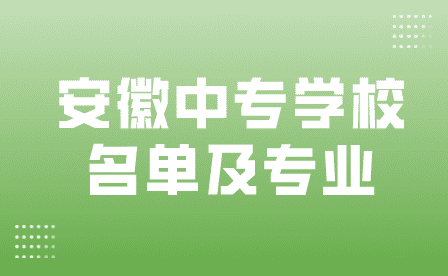 安徽中专学校
名单及专业